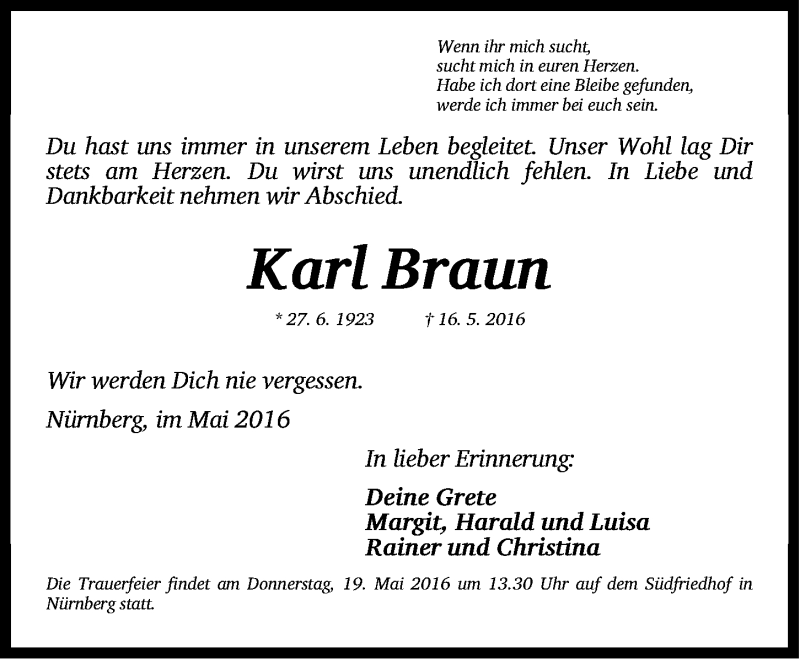 Wenn ihr mich sucht,
sucht mich in euren Herzen.
Habe ich dort eine Bleibe gefunden,
werde ich immer bei euch sein.

Du hast uns immer in unserem Leben begleitet. Unser Wohl lag Dir stets am Herzen. Du wirst uns unendlich fehlen. In Liebe und Dankbarkeit nehmen wir Abschied.

Karl Braun

* 27. 6. 1923 † 16. 5. 2016

Wir werden Dich nie vergessen.

Nürnberg, im Mai 2016

In lieber Erinnerung:

Deine Grete
Margit, Harald und Luisa
Rainer und Christina

Die Trauerfeier findet am Donnerstag, 19. Mai 2016 um 13.30 Uhr auf dem Südfriedhof in Nürnberg statt.